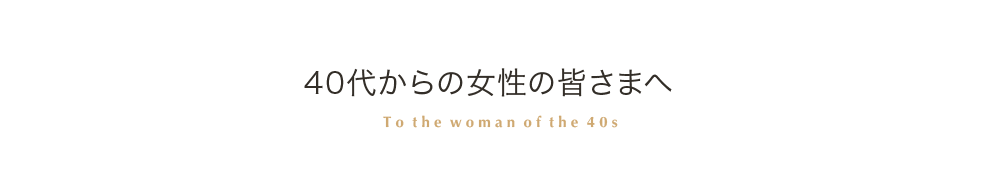 40代からの女性の皆さまへ

To the woman of the 40s